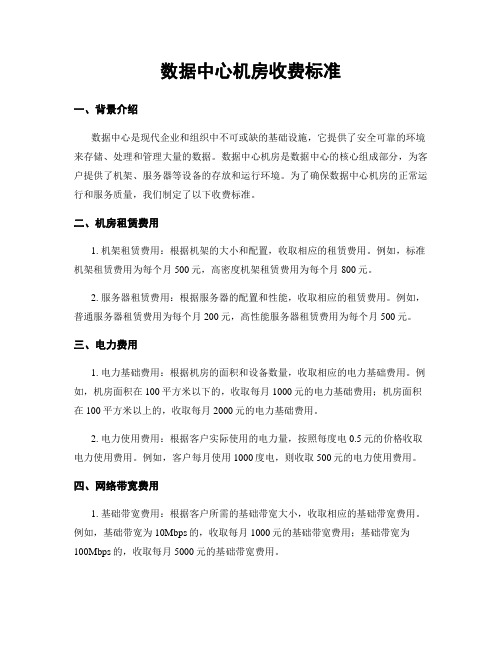 数据中心机房收费标准

一、背景介绍

数据中心是现代企业和组织中不可或缺的基础设施，它提供了安全可靠的环境来存储、处理和管理大量的数据。数据中心机房是数据中心的核心组成部分，为客户提供了机架、服务器等设备的存放和运行环境。为了确保数据中心机房的正常运行和服务质量，我们制定了以下收费标准。

二、机房租赁费用

1. 机架租赁费用：根据机架的大小和配置，收取相应的租赁费用。例如，标准机架租赁费用为每个月 500 元，高密度机架租赁费用为每个月 800 元。

2. 服务器租赁费用：根据服务器的配置和性能，收取相应的租赁费用。例如，普通服务器租赁费用为每个月 200 元，高性能服务器租赁费用为每个月 500 元。

三、电力费用

1. 电力基础费用：根据机房的面积和设备数量，收取相应的电力基础费用。例如，机房面积在 100 平方米以下的，收取每月 1000 元的电力基础费用；机房面积在 100 平方米以上的，收取每月 2000 元的电力基础费用。

2. 电力使用费用：根据客户实际使用的电力量，按照每度电 0.5 元的价格收取电力使用费用。例如，客户每月使用 1000 度电，则收取 500 元的电力使用费用。

四、网络带宽费用

1. 基础带宽费用：根据客户所需的基础带宽大小，收取相应的基础带宽费用。例如，基础带宽为 10Mbps 的，收取每月 1000 元的基础带宽费用；基础带宽为 100Mbps 的，收取每月 5000 元的基础带宽费用。